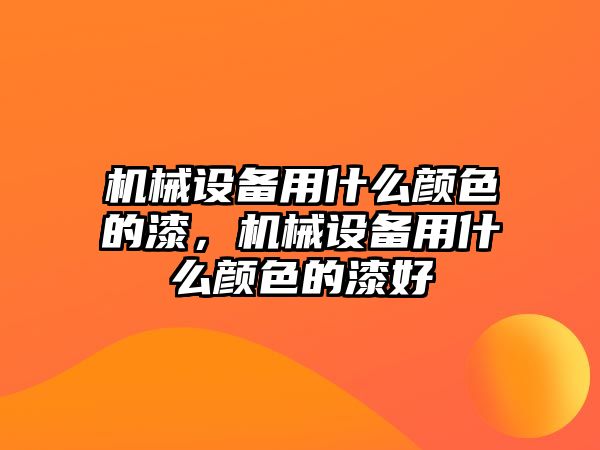 机械设备用什么颜色的漆，机械设备用什么颜色的漆好